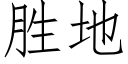 胜地